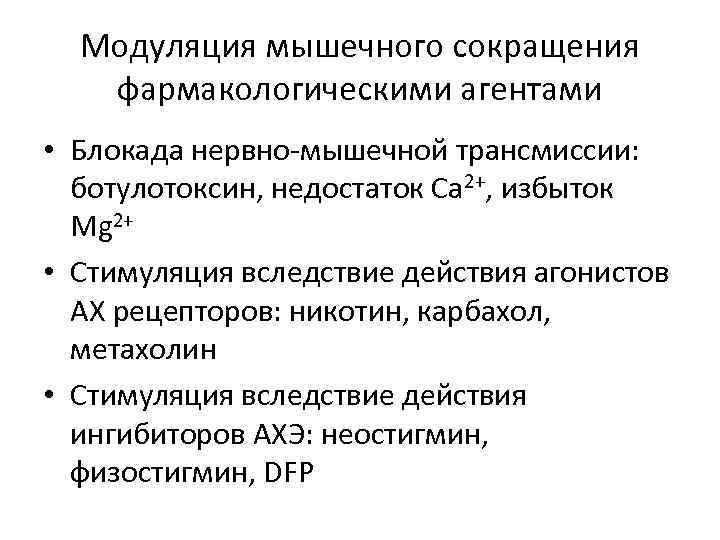 Модуляция мышечного сокращения фармакологическими агентами

• Блокада нервно-мышечной трансмиссии: ботулотоксин, недостаток $Ca^{2+}$, избыток $Mg^{2+}$

• Стимуляция вследствие действия агонистов АХ рецепторов: никотин, карбахол, метахолин

• Стимуляция вследствие действия ингибиторов АХЭ: неостигмин, физостигмин, DFP